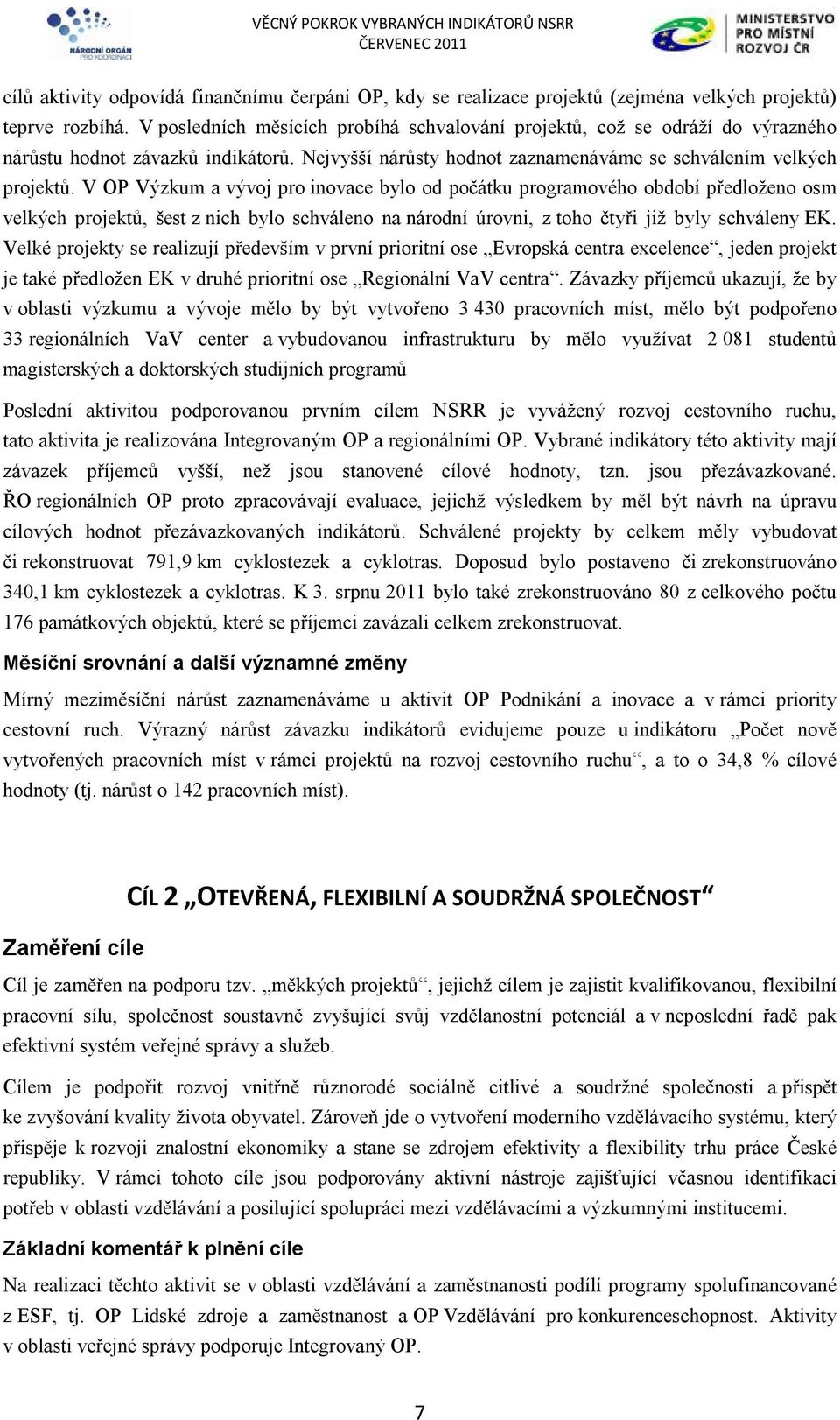 NÁRODNÍ ORGÁN PRO KOORDINACI

VĚCNÝ POKROK VYBRANÝCH INDIKÁTORŮ NSRR
ČERVENEC 2011

MINISTERSTVO PRO MÍSTNÍ ROZVOJ ČR

cílů aktivity odpovídá finančnímu čerpání OP, kdy se realizace projektů (zejména velkých projektů) teprve rozbíhá. V posledních měsících probíhá schvalování projektů, což se odráží do výrazného nárůstu hodnot závazků indikátorů. Nejvyšší nárůsty hodnot zaznamenáváme se schválením velkých projektů. V OP Výzkum a vývoj pro inovace bylo od počátku programového období předloženo osm velkých projektů, šest z nich bylo schváleno na národní úrovni, z toho čtyři již byly schváleny EK. Velké projekty se realizují především v první prioritní ose „Evropská centra excelence“, jeden projekt je také předložen EK v druhé prioritní ose „Regionální VaV centra“. Závazky příjemců ukazují, že by v oblasti výzkumu a vývoje mělo by být vytvořeno 3 430 pracovních míst, mělo být podpořeno 33 regionálních VaV center a vybudovanou infrastrukturu by mělo využívat 2 081 studentů magisterských a doktorských studijních programů

Poslední aktivitou podporovanou prvním cílem NSRR je vyvážený rozvoj cestovního ruchu, tato aktivita je realizována Integrovaným OP a regionálními OP. Vybrané indikátory této aktivity mají závazek příjemců vyšší, než jsou stanovené cílové hodnoty, tzn. jsou přezávazkované. ŘO regionálních OP proto zpracovávají evaluace, jejichž výsledkem by měl být návrh na úpravu cílových hodnot přezávazkovaných indikátorů. Schválené projekty by celkem měly vybudovat či rekonstruovat 791,9 km cyklostezek a cyklotras. Doposud bylo postaveno či zrekonstruováno 340,1 km cyklostezek a cyklotras. K 3. srpnu 2011 bylo také zrekonstruováno 80 z celkového počtu 176 památkových objektů, které se příjemci zavázali celkem zrekonstruovat.

Měsíční srovnání a další významné změny

Mírný meziměsíční nárůst zaznamenáváme u aktivit OP Podnikání a inovace a v rámci priority cestovní ruch. Výrazný nárůst závazku indikátorů evidujeme pouze u indikátoru „Počet nově vytvořených pracovních míst v rámci projektů na rozvoj cestovního ruchu“, a to o 34,8 % cílové hodnoty (tj. nárůst o 142 pracovních míst).

CÍL 2 „OTEVŘENÁ, FLEXIBILNÍ A SOUDRŽNÁ SPOLEČNOST“

Zaměření cíle

Cíl je zaměřen na podporu tzv. „měkkých projektů“, jejichž cílem je zajistit kvalifikovanou, flexibilní pracovní sílu, společnost soustavně zvyšující svůj vzdělanostní potenciál a v neposlední řadě pak efektivní systém veřejné správy a služeb.

Cílem je podpořit rozvoj vnitřně různorodé sociálně citlivé a soudržné společnosti a přispět ke zvyšování kvality života obyvatel. Zároveň jde o vytvoření moderního vzdělávacího systému, který přispěje k rozvoji znalostní ekonomiky a stane se zdrojem efektivity a flexibility trhu práce České republiky. V rámci tohoto cíle jsou podporovány aktivní nástroje zajišťující včasnou identifikaci potřeb v oblasti vzdělávání a posilující spolupráci mezi vzdělávacími a výzkumnými institucemi.

Základní komentář k plnění cíle

Na realizaci těchto aktivit se v oblasti vzdělávání a zaměstnanosti podílí programy spolufinancované z ESF, tj. OP Lidské zdroje a zaměstnanost a OP Vzdělávání pro konkurenceschopnost. Aktivity v oblasti veřejné správy podporuje Integrovaný OP.

7